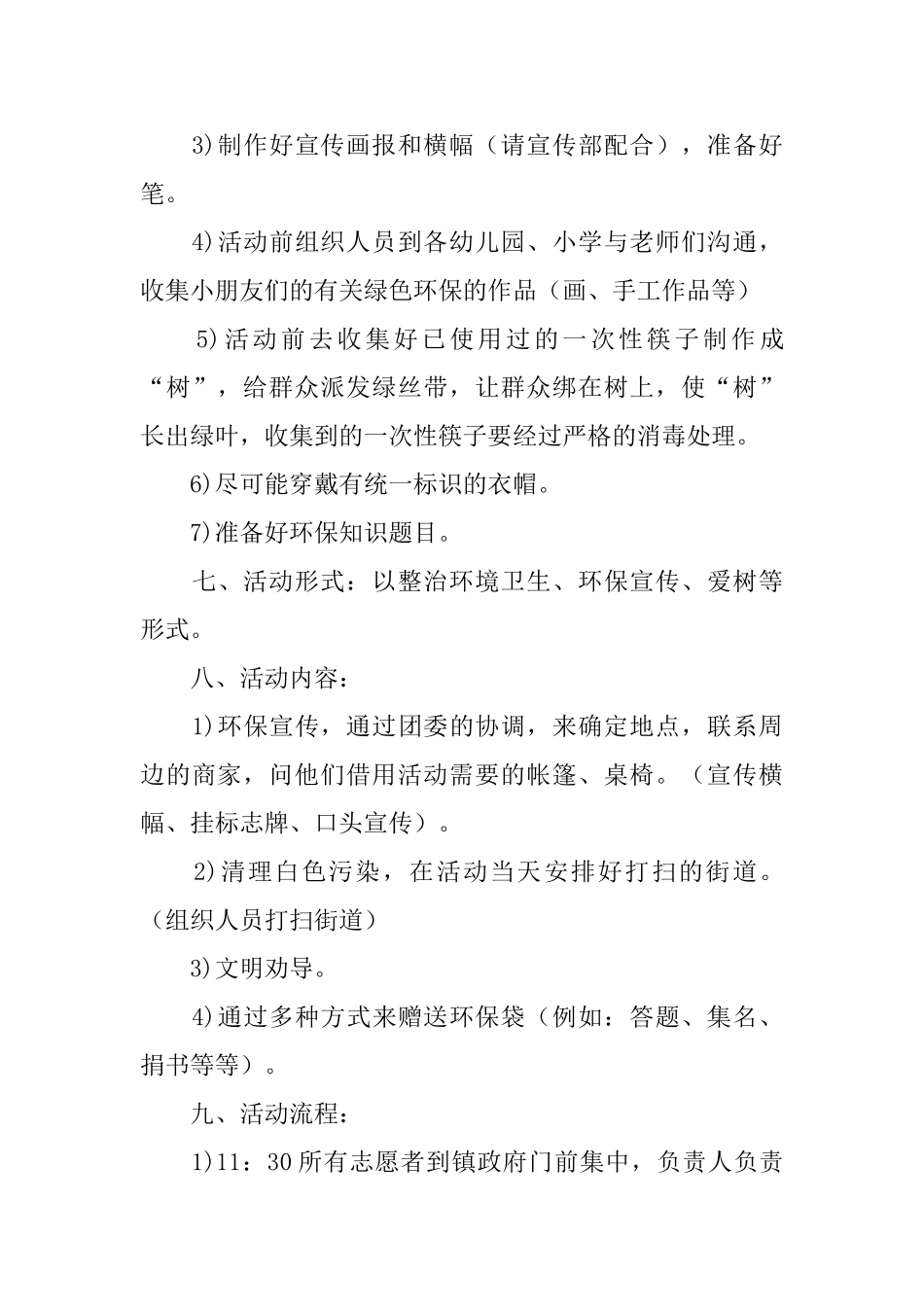 3)制作好宣传画报和横幅（请宣传部配合），准备好笔。

4)活动前组织人员到各幼儿园、小学与老师们沟通，收集小朋友们的有关绿色环保的作品（画、手工作品等）

5)活动前去收集好已使用过的一次性筷子制作成“树”，给群众派发绿丝带，让群众绑在树上，使“树”长出绿叶，收集到的一次性筷子要经过严格的消毒处理。

6)尽可能穿戴有统一标识的衣帽。

7)准备好环保知识题目。

七、活动形式：以整治环境卫生、环保宣传、爱树等形式。

八、活动内容：

1)环保宣传，通过团委的协调，来确定地点，联系周边的商家，问他们借用活动需要的帐篷、桌椅。（宣传横幅、挂标志牌、口头宣传）。

2)清理白色污染，在活动当天安排好打扫的街道。（组织人员打扫街道）

3)文明劝导。

4)通过多种方式来赠送环保袋（例如：答题、集名、捐书等等）。

九、活动流程：

1)11：30所有志愿者到镇政府门前集中，负责人负责